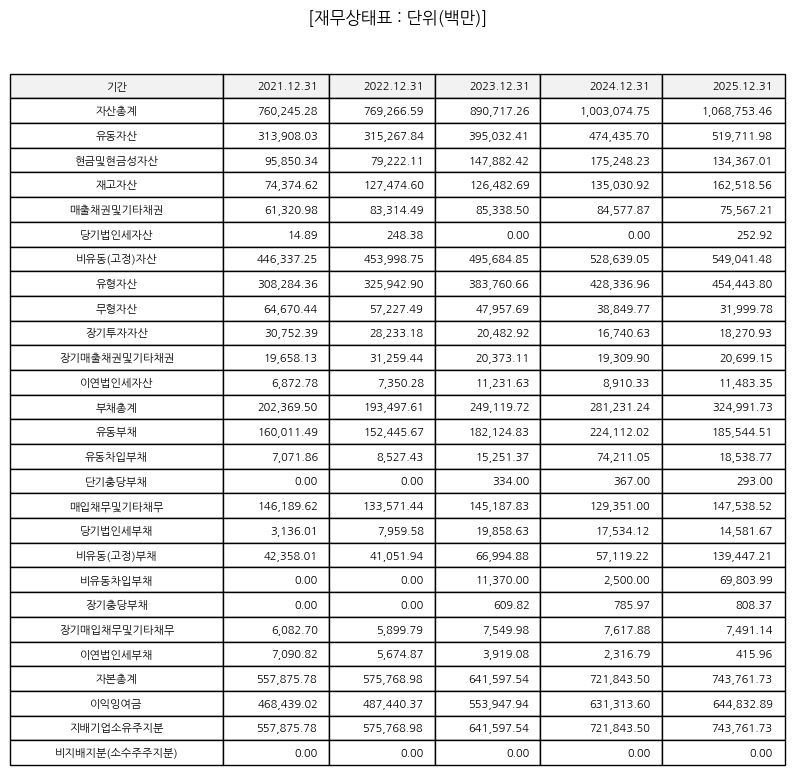 [재무상태표 : 단위(백만)]

| 기간 | 2021.12.31 | 2022.12.31 | 2023.12.31 | 2024.12.31 | 2025.12.31 |
|---|---|---|---|---|---|
| 자산총계 | 760,245.28 | 769,266.59 | 890,717.26 | 1,003,074.75 | 1,068,753.46 |
| 유동자산 | 313,908.03 | 315,267.84 | 395,032.41 | 474,435.70 | 519,711.98 |
| 현금및현금성자산 | 95,850.34 | 79,222.11 | 147,882.42 | 175,248.23 | 134,367.01 |
| 재고자산 | 74,374.62 | 127,474.60 | 126,482.69 | 135,030.92 | 162,518.56 |
| 매출채권및기타채권 | 61,320.98 | 83,314.49 | 85,338.50 | 84,577.87 | 75,567.21 |
| 당기법인세자산 | 14.89 | 248.38 | 0.00 | 0.00 | 252.92 |
| 비유동(고정)자산 | 446,337.25 | 453,998.75 | 495,684.85 | 528,639.05 | 549,041.48 |
| 유형자산 | 308,284.36 | 325,942.90 | 383,760.66 | 428,336.96 | 454,443.80 |
| 무형자산 | 64,670.44 | 57,227.49 | 47,957.69 | 38,849.77 | 31,999.78 |
| 장기투자자산 | 30,752.39 | 28,233.18 | 20,482.92 | 16,740.63 | 18,270.93 |
| 장기매출채권및기타채권 | 19,658.13 | 31,259.44 | 20,373.11 | 19,309.90 | 20,699.15 |
| 이연법인세자산 | 6,872.78 | 7,350.28 | 11,231.63 | 8,910.33 | 11,483.35 |
| 부채총계 | 202,369.50 | 193,497.61 | 249,119.72 | 281,231.24 | 324,991.73 |
| 유동부채 | 160,011.49 | 152,445.67 | 182,124.83 | 224,112.02 | 185,544.51 |
| 유동차입부채 | 7,071.86 | 8,527.43 | 15,251.37 | 74,211.05 | 18,538.77 |
| 단기충당부채 | 0.00 | 0.00 | 334.00 | 367.00 | 293.00 |
| 매입채무및기타채무 | 146,189.62 | 133,571.44 | 145,187.83 | 129,351.00 | 147,538.52 |
| 당기법인세부채 | 3,136.01 | 7,959.58 | 19,858.63 | 17,534.12 | 14,581.67 |
| 비유동(고정)부채 | 42,358.01 | 41,051.94 | 66,994.88 | 57,119.22 | 139,447.21 |
| 비유동차입부채 | 0.00 | 0.00 | 11,370.00 | 2,500.00 | 69,803.99 |
| 장기충당부채 | 0.00 | 0.00 | 609.82 | 785.97 | 808.37 |
| 장기매입채무및기타채무 | 6,082.70 | 5,899.79 | 7,549.98 | 7,617.88 | 7,491.14 |
| 이연법인세부채 | 7,090.82 | 5,674.87 | 3,919.08 | 2,316.79 | 415.96 |
| 자본총계 | 557,875.78 | 575,768.98 | 641,597.54 | 721,843.50 | 743,761.73 |
| 이익잉여금 | 468,439.02 | 487,440.37 | 553,947.94 | 631,313.60 | 644,832.89 |
| 지배기업소유주지분 | 557,875.78 | 575,768.98 | 641,597.54 | 721,843.50 | 743,761.73 |
| 비지배지분(소수주주지분) | 0.00 | 0.00 | 0.00 | 0.00 | 0.00 |